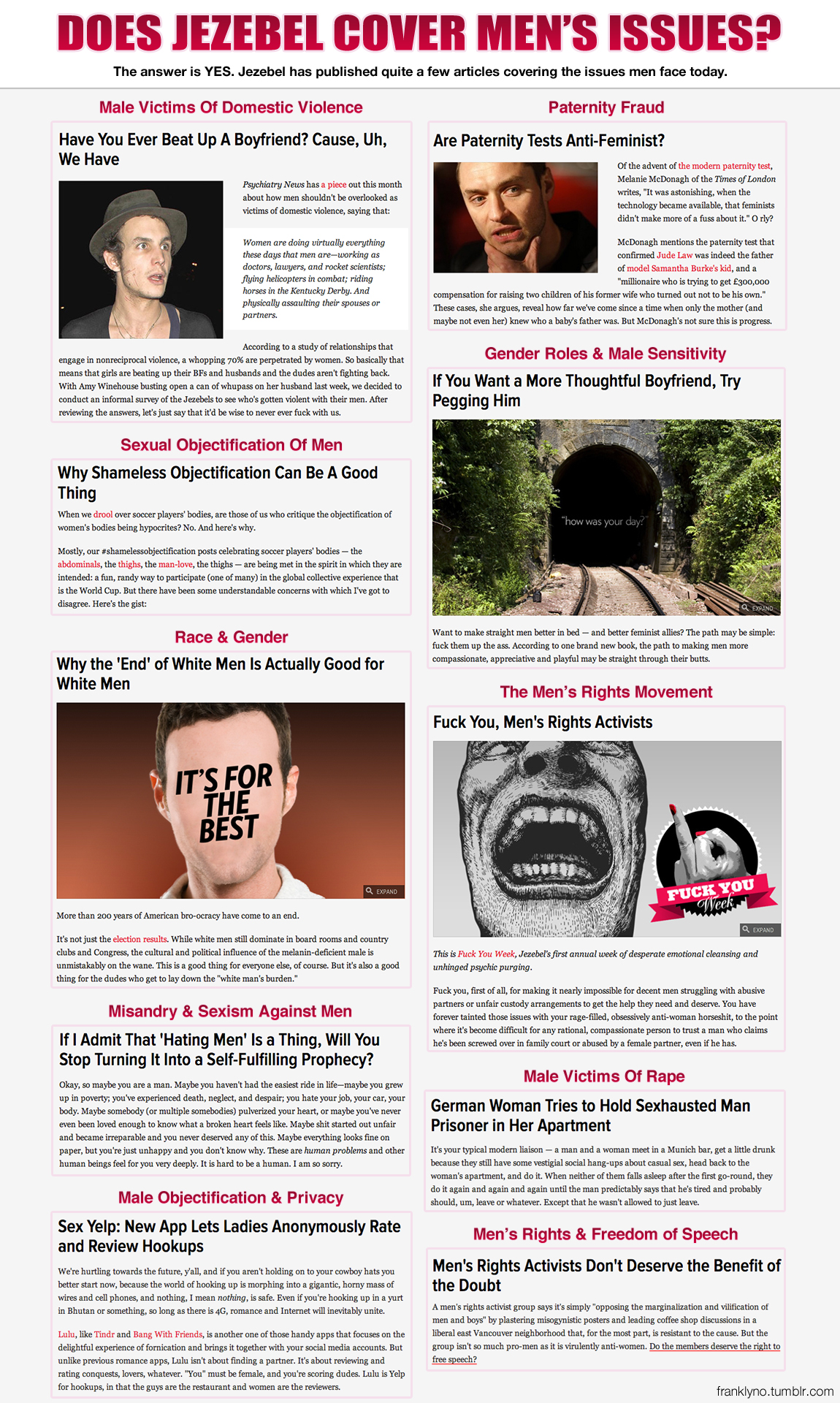 DOES JEZEBEL COVER MEN'S ISSUES?

The answer is YES. Jezebel has published quite a few articles covering the issues men face today.

Male Victims Of Domestic Violence

Have You Ever Beat Up A Boyfriend? Cause, Uh, We Have

Psychiatry News has a piece out this month about how men shouldn't be overlooked as victims of domestic violence, saying that:

Women are doing virtually everything these days that men are—working as doctors, lawyers, and rocket scientists; flying helicopters in combat; riding horses in the Kentucky Derby. And physically assaulting their spouses or partners.

According to a study of relationships that engage in nonreciprocal violence, a whopping 70% are perpetrated by women. So basically that means that girls are beating up their BFs and husbands and the dudes aren't fighting back. With Amy Winehouse busting open a can of whupass on her husband last week, we decided to conduct an informal survey of the Jezebels to see who's gotten violent with their men. After reviewing the answers, let's just say that it'd be wise to never ever fuck with us.

Sexual Objectification Of Men

Why Shameless Objectification Can Be A Good Thing

When we drool over soccer players' bodies, are those of us who critique the objectification of women's bodies being hypocrites? No. And here's why.

Mostly, our #shamelessobjectification posts celebrating soccer players' bodies — the abdominals, the thighs, the man-love, the thighs — are being met in the spirit in which they are intended: a fun, randy way to participate (one of many) in the global collective experience that is the World Cup. But there have been some understandable concerns with which I've got to disagree. Here's the gist:

Race & Gender

Why the 'End' of White Men Is Actually Good for White Men

IT'S FOR THE BEST

EXPAND

More than 200 years of American bro-ocracy have come to an end.

It's not just the election results. While white men still dominate in board rooms and country clubs and Congress, the cultural and political influence of the melanin-deficient male is unmistakably on the wane. This is a good thing for everyone else, of course. But it's also a good thing for the dudes who get to lay down the "white man's burden."

Misandry & Sexism Against Men

If I Admit That 'Hating Men' Is a Thing, Will You Stop Turning It Into a Self-Fulfilling Prophecy?

Okay, so maybe you are a man. Maybe you haven't had the easiest ride in life—maybe you grew up in poverty; you've experienced death, neglect, and despair; you hate your job, your car, your body. Maybe somebody (or multiple somebodies) pulverized your heart, or maybe you've never even been loved enough to know what a broken heart feels like. Maybe shit started out unfair and became irreparable and you never deserved any of this. Maybe everything looks fine on paper, but you're just unhappy and you don't know why. These are human problems and other human beings feel for you very deeply. It is hard to be a human. I am so sorry.

Male Objectification & Privacy

Sex Yelp: New App Lets Ladies Anonymously Rate and Review Hookups

We're hurtling towards the future, y'all, and if you aren't holding on to your cowboy hats you better start now, because the world of hooking up is morphing into a gigantic, horny mass of wires and cell phones, and nothing, I mean nothing, is safe. Even if you're hooking up in a yurt in Bhutan or something, so long as there is 4G, romance and Internet will inevitably unite.

Lulu, like Tindr and Bang With Friends, is another one of those handy apps that focuses on the delightful experience of fornication and brings it together with your social media accounts. But unlike previous romance apps, Lulu isn't about finding a partner. It's about reviewing and rating conquests, lovers, whatever. "You" must be female, and you're scoring dudes. Lulu is Yelp for hookups, in that the guys are the restaurant and women are the reviewers.

Paternity Fraud

Are Paternity Tests Anti-Feminist?

Of the advent of the modern paternity test, Melanie McDonagh of the Times of London writes, "It was astonishing, when the technology became available, that feminists didn't make more of a fuss about it." O rly?

McDonagh mentions the paternity test that confirmed Jude Law was indeed the father of model Samantha Burke's kid, and a "millionaire who is trying to get £300,000 compensation for raising two children of his former wife who turned out not to be his own." These cases, she argues, reveal how far we've come since a time when only the mother (and maybe not even her) knew who a baby's father was. But McDonagh's not sure this is progress.

Gender Roles & Male Sensitivity

If You Want a More Thoughtful Boyfriend, Try Pegging Him

"how was your day?"

EXPAND

Want to make straight men better in bed — and better feminist allies? The path may be simple: fuck them up the ass. According to one brand new book, the path to making men more compassionate, appreciative and playful may be straight through their butts.

The Men's Rights Movement

Fuck You, Men's Rights Activists

FUCK YOU Week

EXPAND

This is Fuck You Week, Jezebel's first annual week of desperate emotional cleansing and unhinged psychic purging.

Fuck you, first of all, for making it nearly impossible for decent men struggling with abusive partners or unfair custody arrangements to get the help they need and deserve. You have forever tainted those issues with your rage-filled, obsessively anti-woman horseshit, to the point where it's become difficult for any rational, compassionate person to trust a man who claims he's been screwed over in family court or abused by a female partner, even if he has.

Male Victims Of Rape

German Woman Tries to Hold Sexhausted Man Prisoner in Her Apartment

It's your typical modern liaison — a man and a woman meet in a Munich bar, get a little drunk because they still have some vestigial social hang-ups about casual sex, head back to the woman's apartment, and do it. When neither of them falls asleep after the first go-round, they do it again and again and again until the man predictably says that he's tired and probably should, um, leave or whatever. Except that he wasn't allowed to just leave.

Men's Rights & Freedom of Speech

Men's Rights Activists Don't Deserve the Benefit of the Doubt

A men's rights activist group says it's simply "opposing the marginalization and vilification of men and boys" by plastering misogynistic posters and leading coffee shop discussions in a liberal east Vancouver neighborhood that, for the most part, is resistant to the cause. But the group isn't so much pro-men as it is virulently anti-women. Do the members deserve the right to free speech?

franklyno.tumblr.com